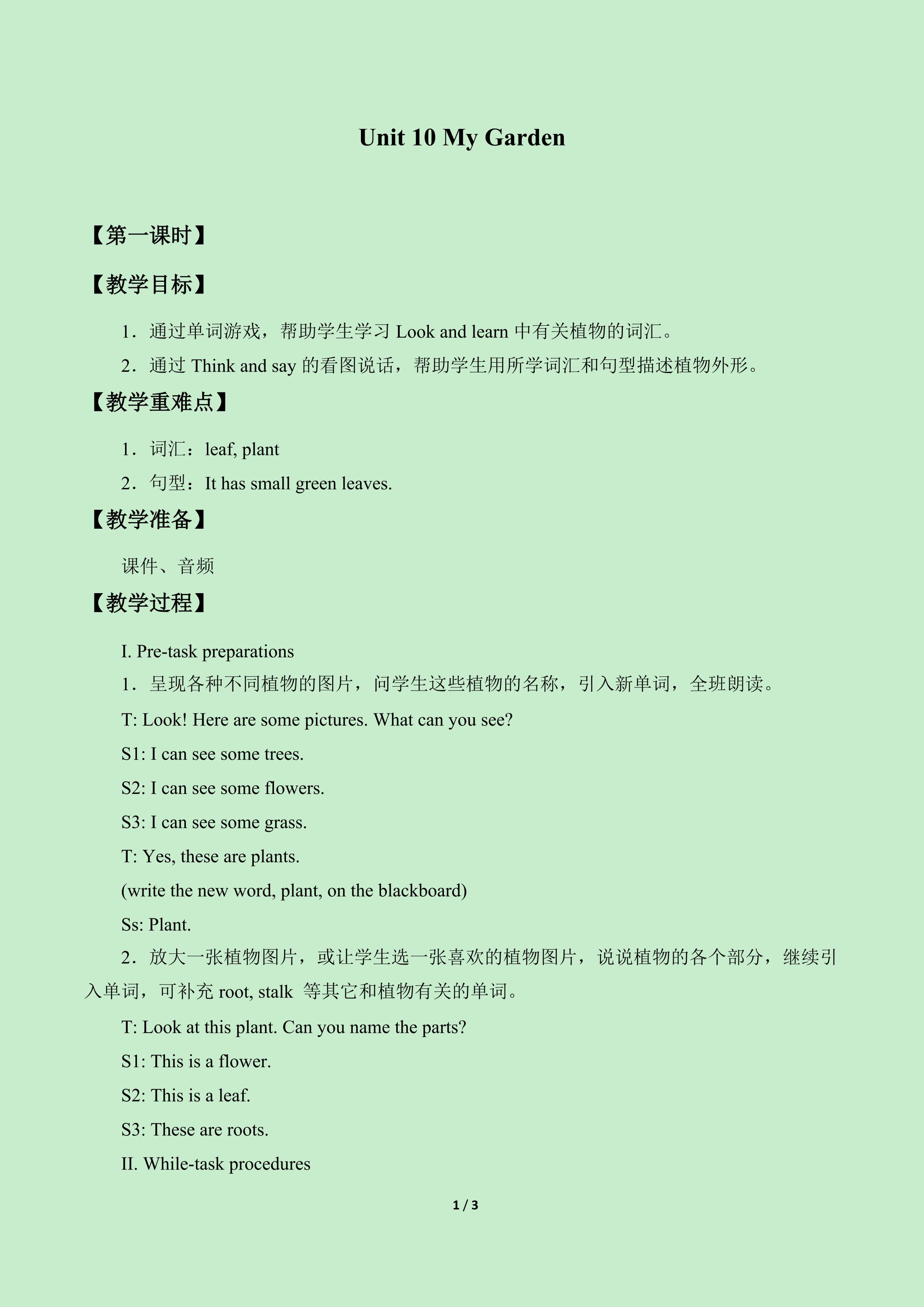 Unit 10 My Garden

【第一课时】

【教学目标】

1．通过单词游戏，帮助学生学习 Look and learn 中有关植物的词汇。

2．通过 Think and say 的看图说话，帮助学生用所学词汇和句型描述植物外形。

【教学重难点】

1．词汇：leaf, plant

2．句型：It has small green leaves.

【教学准备】

课件、音频

【教学过程】

I. Pre-task preparations

1．呈现各种不同植物的图片，问学生这些植物的名称，引入新单词，全班朗读。

T: Look! Here are some pictures. What can you see?

S1: I can see some trees.

S2: I can see some flowers.

S3: I can see some grass.

T: Yes, these are plants.

(write the new word, plant, on the blackboard)

Ss: Plant.

2．放大一张植物图片，或让学生选一张喜欢的植物图片，说说植物的各个部分，继续引入单词，可补充 root, stalk 等其它和植物有关的单词。

T: Look at this plant. Can you name the parts?

S1: This is a flower.

S2: This is a leaf.

S3: These are roots.

II. While-task procedures

1 / 3